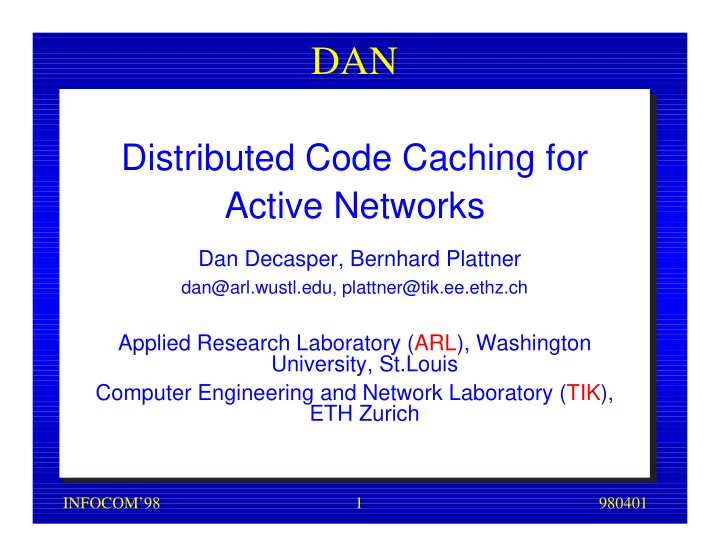 DAN

Distributed Code Caching for Active Networks

Dan Decasper, Bernhard Plattner

dan@arl.wustl.edu, plattner@tik.ee.ethz.ch

Applied Research Laboratory (ARL), Washington University, St.Louis

Computer Engineering and Network Laboratory (TIK), ETH Zurich

INFOCOM'98 1 980401